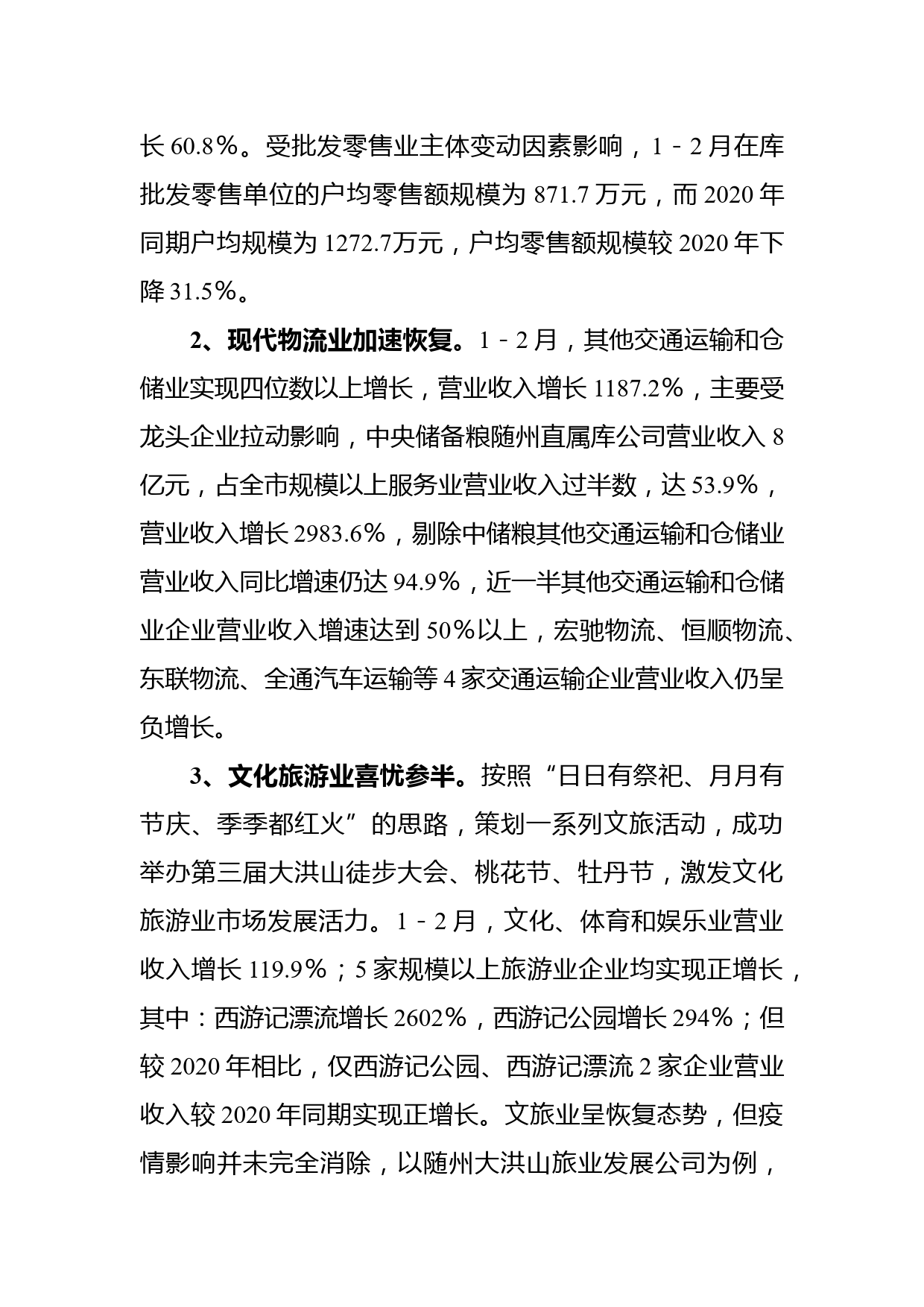 长 60.8%。受批发零售业主体变动因素影响，1－2 月在库批发零售单位的户均零售额规模为 871.7 万元，而 2020 年同期户均规模为 1272.7万元，户均零售额规模较 2020 年下降 31.5%。

2、现代物流业加速恢复。1－2 月，其他交通运输和仓储业实现四位数以上增长，营业收入增长 1187.2%，主要受龙头企业拉动影响，中央储备粮随州直属库公司营业收入 8 亿元，占全市规模以上服务业营业收入过半数，达 53.9%，营业收入增长 2983.6%，剔除中储粮其他交通运输和仓储业营业收入同比增速仍达 94.9%，近一半其他交通运输和仓储业企业营业收入增速达到 50%以上，宏驰物流、恒顺物流、东联物流、全通汽车运输等 4 家交通运输企业营业收入仍呈负增长。

3、文化旅游业喜忧参半。按照“日日有祭祀、月月有节庆、季季都红火”的思路，策划一系列文旅活动，成功举办第三届大洪山徒步大会、桃花节、牡丹节，激发文化旅游业市场发展活力。1－2 月，文化、体育和娱乐业营业收入增长 119.9%；5 家规模以上旅游业企业均实现正增长，其中：西游记漂流增长 2602%，西游记公园增长 294%；但较 2020 年相比，仅西游记公园、西游记漂流 2 家企业营业收入较 2020 年同期实现正增长。文旅业呈恢复态势，但疫情影响并未完全消除，以随州大洪山旅业发展公司为例，